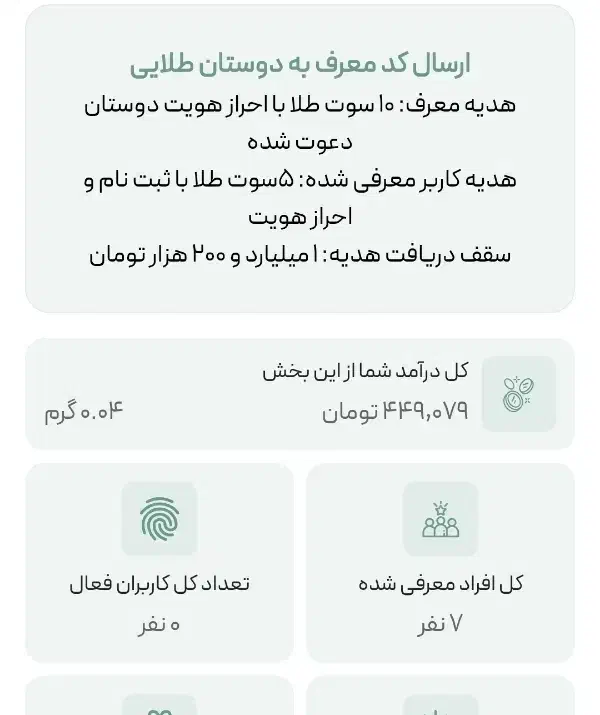 ارسال کد معرف به دوستان طلایی
هدیه معرف: ۱۰ سوت طلا با احراز هویت دوستان دعوت شده
هدیه کاربر معرفی شده: ۵سوت طلا با ثبت نام و احراز هویت
سقف دریافت هدیه: ۱ میلیارد و ۲۰۰ هزار تومان

کل درآمد شما از این بخش
۴۴۹,۰۷۹ تومان
۰.۰۴ گرم

کل افراد معرفی شده
۷ نفر

تعداد کل کاربران فعال
۰ نفر